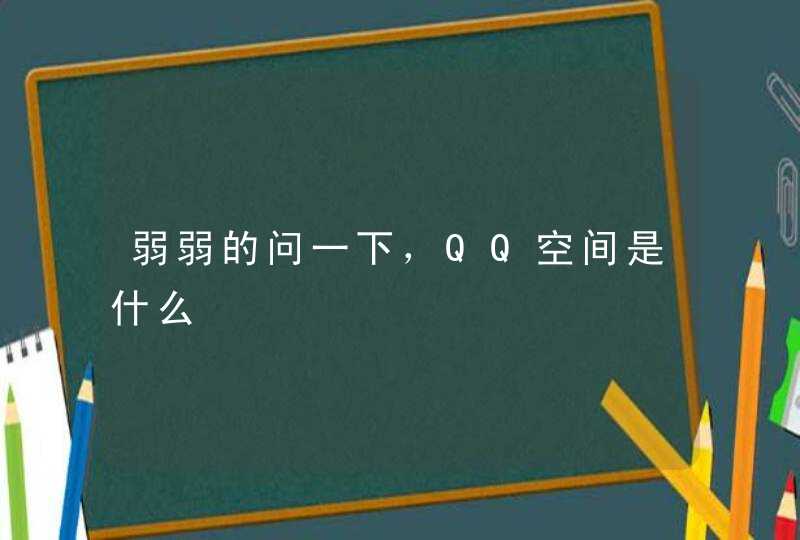 弱弱的问一下，QQ空间是什么